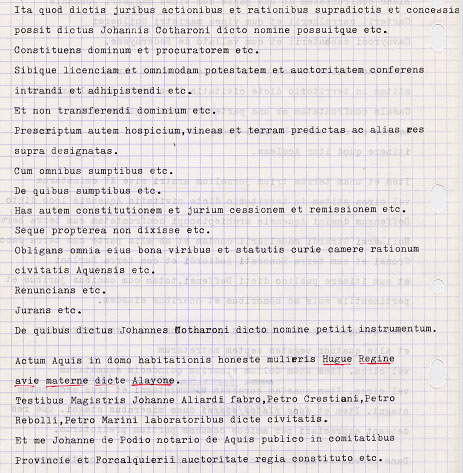 Ita quod dictis juribus actionibus et rationibus supradictis et concessis possit dictus Johannis Cotharoni dicto nomine possuitque etc.

Constituens dominum et procuratorem etc.

Sibique licenciam et omnimodam potestatem et auctoritatem conferens intrandi et adhipistendi etc.

Et non transferendi dominium etc.

Prescriptum autem hospicium,vineas et terram predictas ac alias res supra designatas.

Cum omnibus sumptibus etc.

De quibus sumptibus etc.

Has autem constitutionem et jurium cessionem et remissionem etc.

Seque propterea non dixisse etc.

Obligans omnia eius bona viribus et statutis curie camere rationum civitatis Aquensis etc.

Renuncians etc.

Jurans etc.

De quibus dictus Johannes Cotharoni dicto nomine petiit instrumentum.

Actum Aquis in domo habitationis honeste mulieris Hugue Regine avie materne dicte Alayone.

Testibus Magistris Johanne Aliardi fabro,Petro Crestiani,Petro Rebolli,Petro Marini laboratoribus dicte civitatis.

Et me Johanne de Podio notario de Aquis publico in comitatibus Provincie et Forcalquierii auctoritate regia constituto etc.